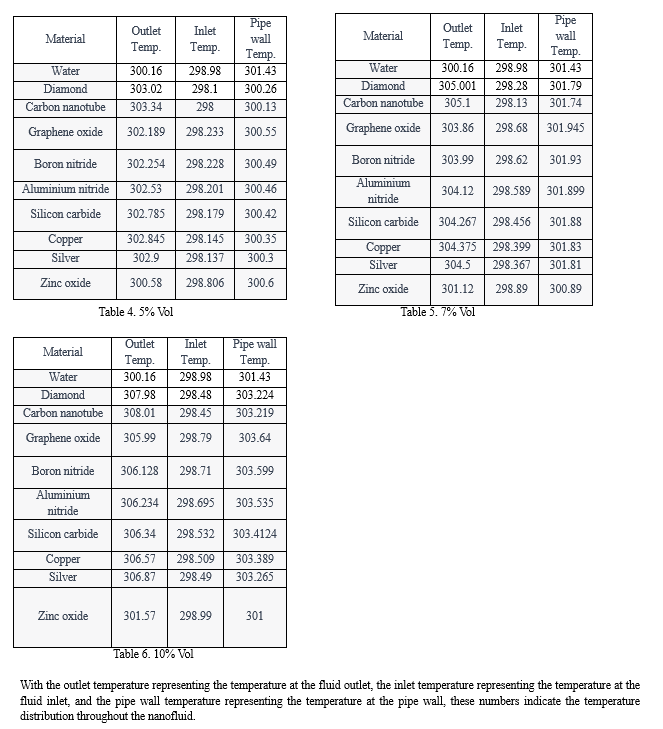 | Material | Outlet Temp. | Inlet Temp. | Pipe wall Temp. |
|---|---|---|---|
| Water | 300.16 | 298.98 | 301.43 |
| Diamond | 303.02 | 298.1 | 300.26 |
| Carbon nanotube | 303.34 | 298 | 300.13 |
| Graphene oxide | 302.189 | 298.233 | 300.55 |
| Boron nitride | 302.254 | 298.228 | 300.49 |
| Aluminium nitride | 302.53 | 298.201 | 300.46 |
| Silicon carbide | 302.785 | 298.179 | 300.42 |
| Copper | 302.845 | 298.145 | 300.35 |
| Silver | 302.9 | 298.137 | 300.3 |
| Zinc oxide | 300.58 | 298.806 | 300.6 |

Table 4. 5% Vol

| Material | Outlet Temp. | Inlet Temp. | Pipe wall Temp. |
|---|---|---|---|
| Water | 300.16 | 298.98 | 301.43 |
| Diamond | 305.001 | 298.28 | 301.79 |
| Carbon nanotube | 305.1 | 298.13 | 301.74 |
| Graphene oxide | 303.86 | 298.68 | 301.945 |
| Boron nitride | 303.99 | 298.62 | 301.93 |
| Aluminium nitride | 304.12 | 298.589 | 301.899 |
| Silicon carbide | 304.267 | 298.456 | 301.88 |
| Copper | 304.375 | 298.399 | 301.83 |
| Silver | 304.5 | 298.367 | 301.81 |
| Zinc oxide | 301.12 | 298.89 | 300.89 |

Table 5. 7% Vol

| Material | Outlet Temp. | Inlet Temp. | Pipe wall Temp. |
|---|---|---|---|
| Water | 300.16 | 298.98 | 301.43 |
| Diamond | 307.98 | 298.48 | 303.224 |
| Carbon nanotube | 308.01 | 298.45 | 303.219 |
| Graphene oxide | 305.99 | 298.79 | 303.64 |
| Boron nitride | 306.128 | 298.71 | 303.599 |
| Aluminium nitride | 306.234 | 298.695 | 303.535 |
| Silicon carbide | 306.34 | 298.532 | 303.4124 |
| Copper | 306.57 | 298.509 | 303.389 |
| Silver | 306.87 | 298.49 | 303.265 |
| Zinc oxide | 301.57 | 298.99 | 301 |

Table 6. 10% Vol

With the outlet temperature representing the temperature at the fluid outlet, the inlet temperature representing the temperature at the fluid inlet, and the pipe wall temperature representing the temperature at the pipe wall, these numbers indicate the temperature distribution throughout the nanofluid.